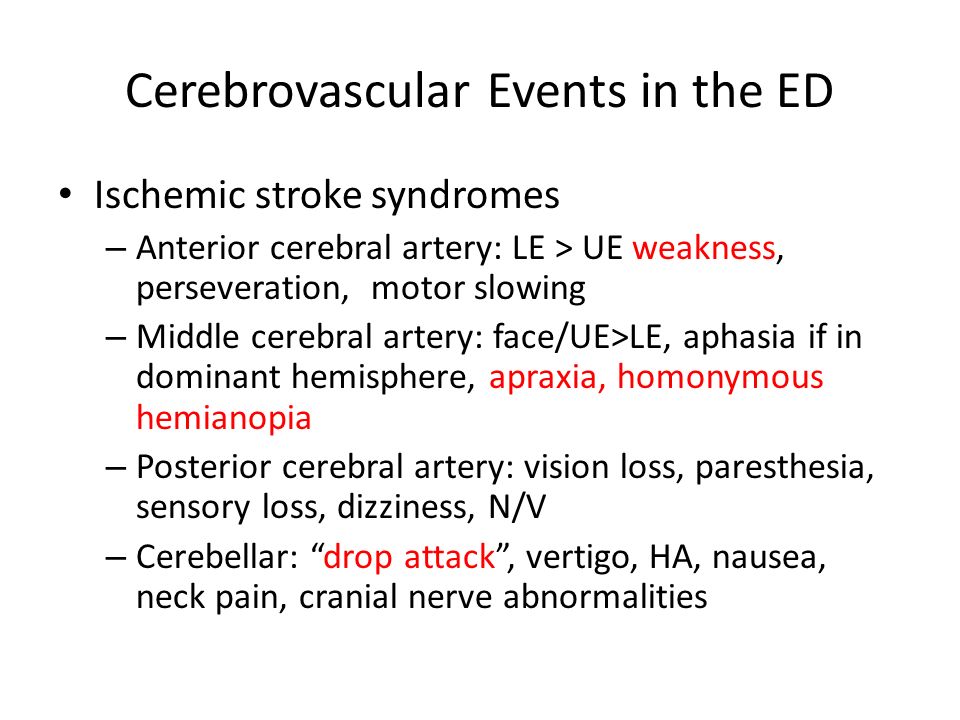 Cerebrovascular Events in the ED

• Ischemic stroke syndromes
– Anterior cerebral artery: LE > UE weakness, perseveration, motor slowing
– Middle cerebral artery: face/UE>LE, aphasia if in dominant hemisphere, apraxia, homonymous hemianopia
– Posterior cerebral artery: vision loss, paresthesia, sensory loss, dizziness, N/V
– Cerebellar: “drop attack”, vertigo, HA, nausea, neck pain, cranial nerve abnormalities